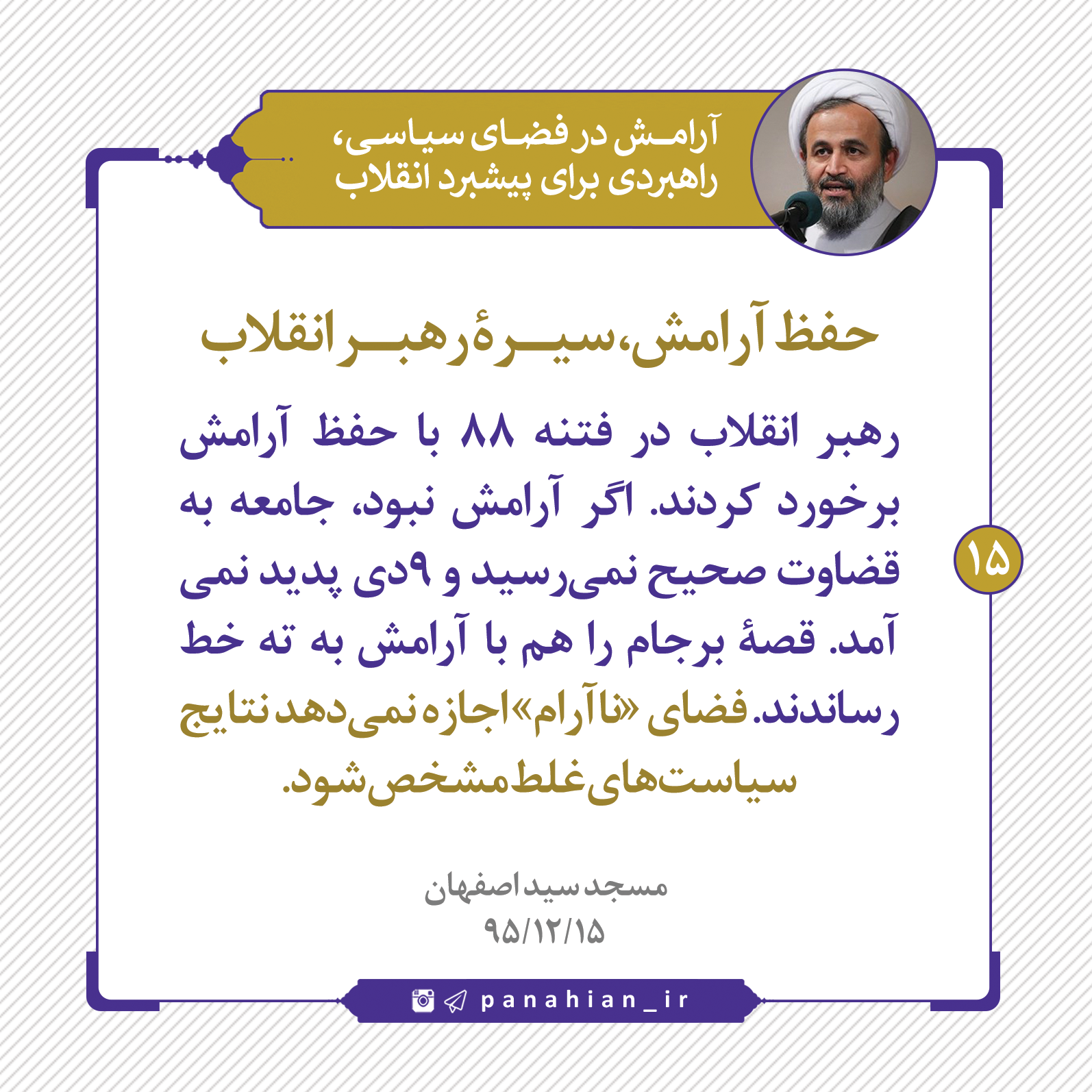 آرامش در فضای سیاسی،
راهبردی برای پیشبرد انقلاب

حفظ آرامش، سیرهٔ رهبر انقلاب

رهبر انقلاب در فتنه ۸۸ با حفظ آرامش برخورد کردند. اگر آرامش نبود، جامعه به قضاوت صحیح نمی‌رسید و ۹دی پدید نمی آمد. قصهٔ برجام را هم با آرامش به ته خط رساندند. فضای «ناآرام» اجازه نمی‌دهد نتایج سیاست‌های غلط مشخص شود.

۱۵

مسجد سید اصفهان
۹۵/۱۲/۱۵

panahian_ir